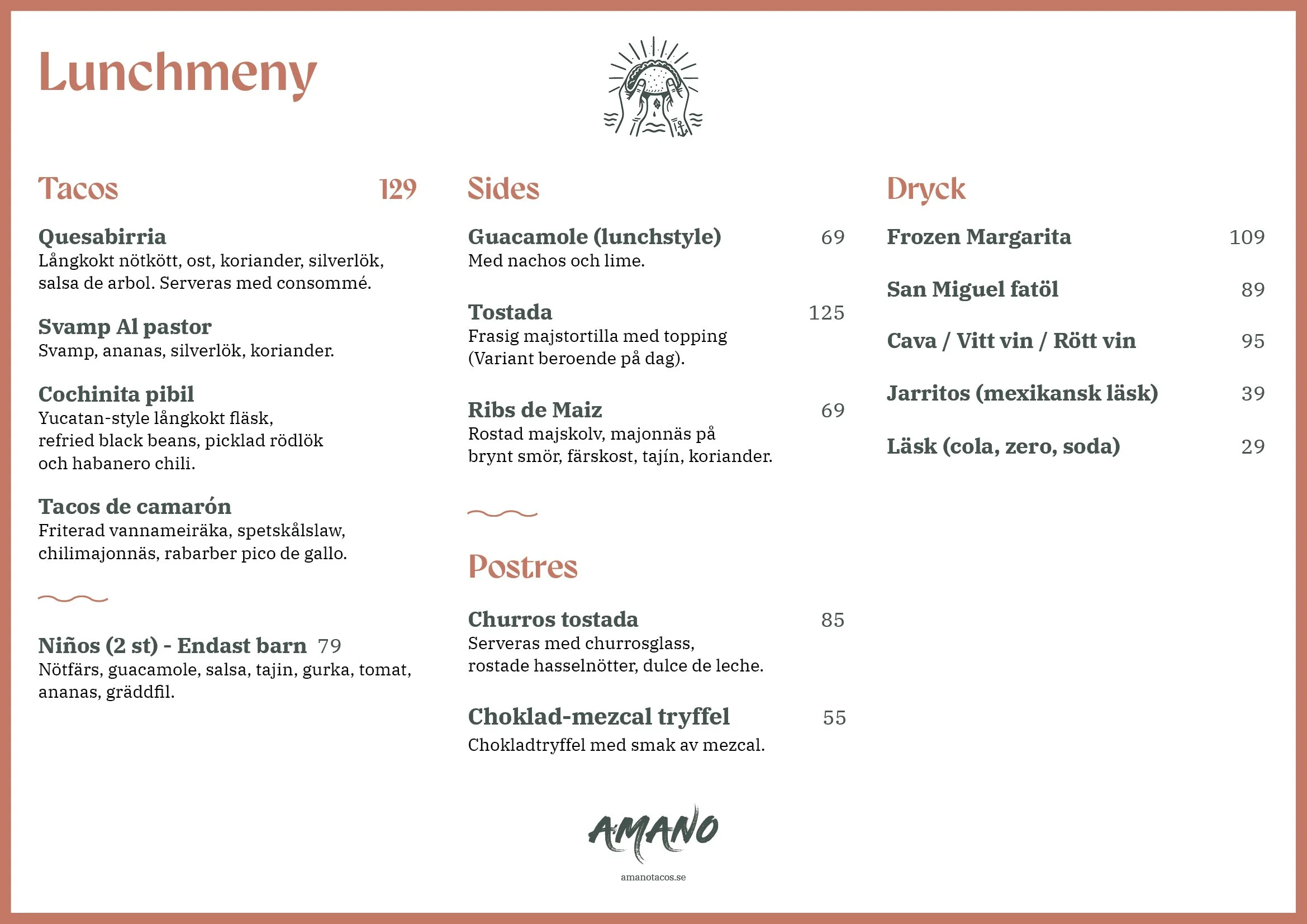 Lunchmeny

Tacos 129

Quesabirria
Långkokt nötkött, ost, koriander, silverlök, salsa de arbol. Serveras med consommé.

Svamp Al pastor
Svamp, ananas, silverlök, koriander.

Cochinita pibil
Yucatan-style långkokt fläsk, refried black beans, picklad rödlök och habanero chili.

Tacos de camarón
Friterad vannameiräka, spetskålslaw, chilimajonnäs, rabarber pico de gallo.

Niños (2 st) - Endast barn 79
Nötfärs, guacamole, salsa, tajin, gurka, tomat, ananas, gräddfil.

Sides

Guacamole (lunchstyle) 69
Med nachos och lime.

Tostada 125
Frasig majstortilla med topping (Variant beroende på dag).

Ribs de Maiz 69
Rostad majskolv, majonnäs på brynt smör, färskost, tajín, koriander.

Postres

Churros tostada 85
Serveras med churrosglass, rostade hasselnötter, dulce de leche.

Choklad-mezcal tryffel 55
Chokladtryffel med smak av mezcal.

Dryck

Frozen Margarita 109

San Miguel fatöl 89

Cava / Vitt vin / Rött vin 95

Jarritos (mexikansk läsk) 39

Läsk (cola, zero, soda) 29

AMANO
amanotacos.se